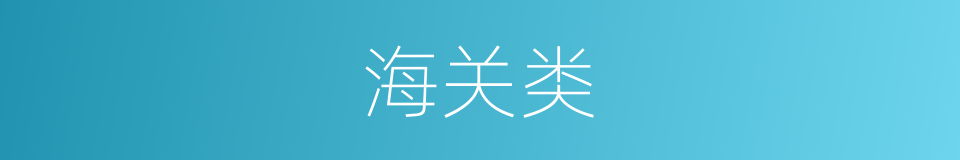 海关类